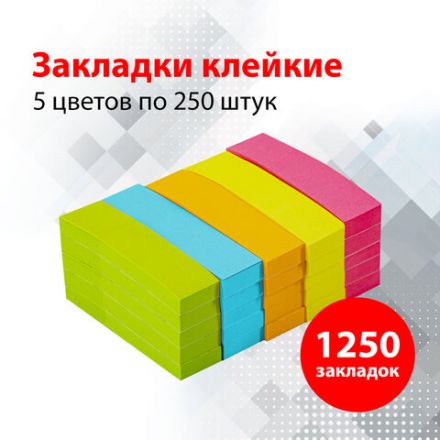 Закладки клейкие
5 цветов по 250 штук

1250
закладок